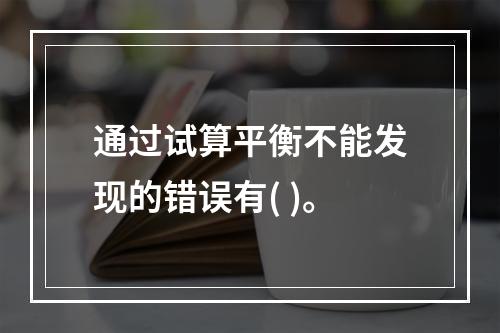 通过试算平衡不能发现的错误有( )。